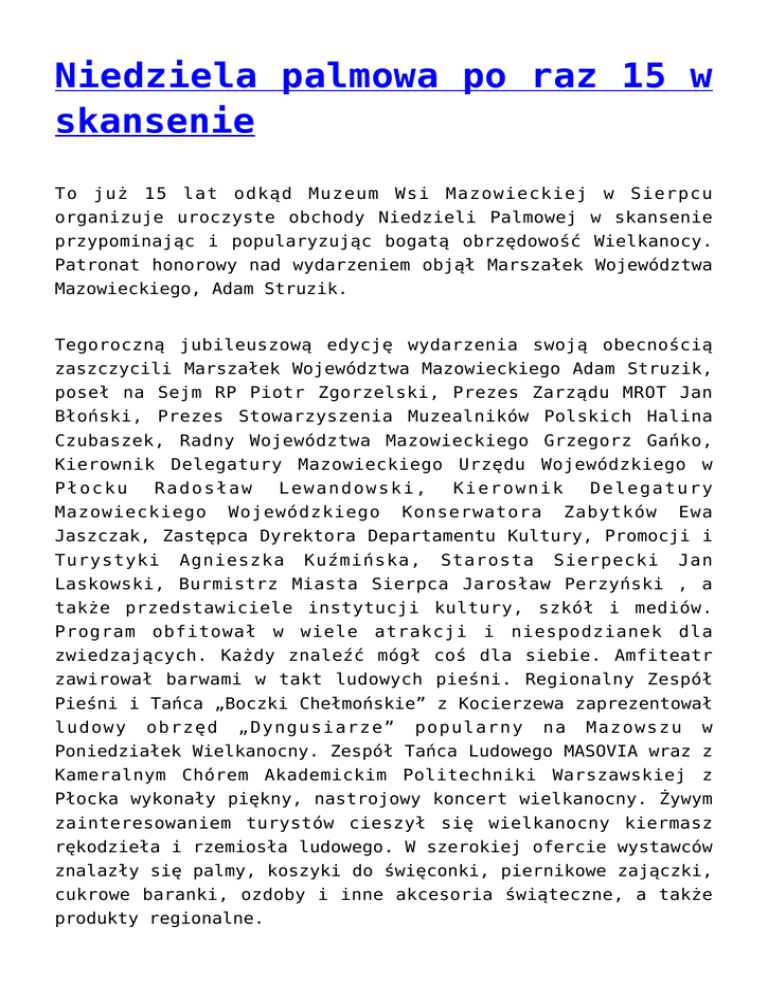 Niedziela palmowa po raz 15 w skansenie

To już 15 lat odkąd Muzeum Wsi Mazowieckiej w Sierpcu organizuje uroczyste obchody Niedzieli Palmowej w skansenie przypominając i popularyzując bogatą obrzędowość Wielkanocy. Patronat honorowy nad wydarzeniem objął Marszałek Województwa Mazowieckiego, Adam Struzik.

Tegoroczną jubileuszową edycję wydarzenia swoją obecnością zaszczycili Marszałek Województwa Mazowieckiego Adam Struzik, poseł na Sejm RP Piotr Zgorzelski, Prezes Zarządu MROT Jan Błoński, Prezes Stowarzyszenia Muzealników Polskich Halina Czubaszek, Radny Województwa Mazowieckiego Grzegorz Gańko, Kierownik Delegatury Mazowieckiego Urzędu Wojewódzkiego w Płocku Radosław Lewandowski, Kierownik Delegatury Mazowieckiego Wojewódzkiego Konserwatora Zabytków Ewa Jaszczak, Zastępca Dyrektora Departamentu Kultury, Promocji i Turystyki Agnieszka Kuźmińska, Starosta Sierpecki Jan Laskowski, Burmistrz Miasta Sierpca Jarosław Perzyński , a także przedstawiciele instytucji kultury, szkół i mediów. Program obfitował w wiele atrakcji i niespodzianek dla zwiedzających. Każdy znaleźć mógł coś dla siebie. Amfiteatr zawirował barwami w takt ludowych pieśni. Regionalny Zespół Pieśni i Tańca „Boczki Chełmońskie” z Kocierzewa zaprezentował ludowy obrzęd „Dyngusiarze” popularny na Mazowszu w Poniedziałek Wielkanocny. Zespół Tańca Ludowego MASOVIA wraz z Kameralnym Chórem Akademickim Politechniki Warszawskiej z Płocka wykonały piękny, nastrojowy koncert wielkanocny. Żywym zainteresowaniem turystów cieszył się wielkanocny kiermasz rękodzieła i rzemiosła ludowego. W szerokiej ofercie wystawców znalazły się palmy, koszyki do święconki, piernikowe zajączki, cukrowe baranki, ozdoby i inne akcesoria świąteczne, a także produkty regionalne.